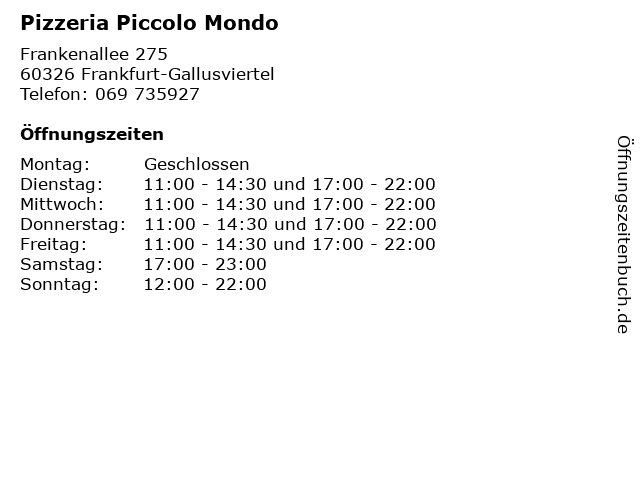 Pizzeria Piccolo Mondo

Frankenallee 275
60326 Frankfurt-Gallusviertel
Telefon: 069 735927

Öffnungszeiten

| | |
|---|---|
| Montag: | Geschlossen |
| Dienstag: | 11:00 - 14:30 und 17:00 - 22:00 |
| Mittwoch: | 11:00 - 14:30 und 17:00 - 22:00 |
| Donnerstag: | 11:00 - 14:30 und 17:00 - 22:00 |
| Freitag: | 11:00 - 14:30 und 17:00 - 22:00 |
| Samstag: | 17:00 - 23:00 |
| Sonntag: | 12:00 - 22:00 |

Öffnungszeitenbuch.de